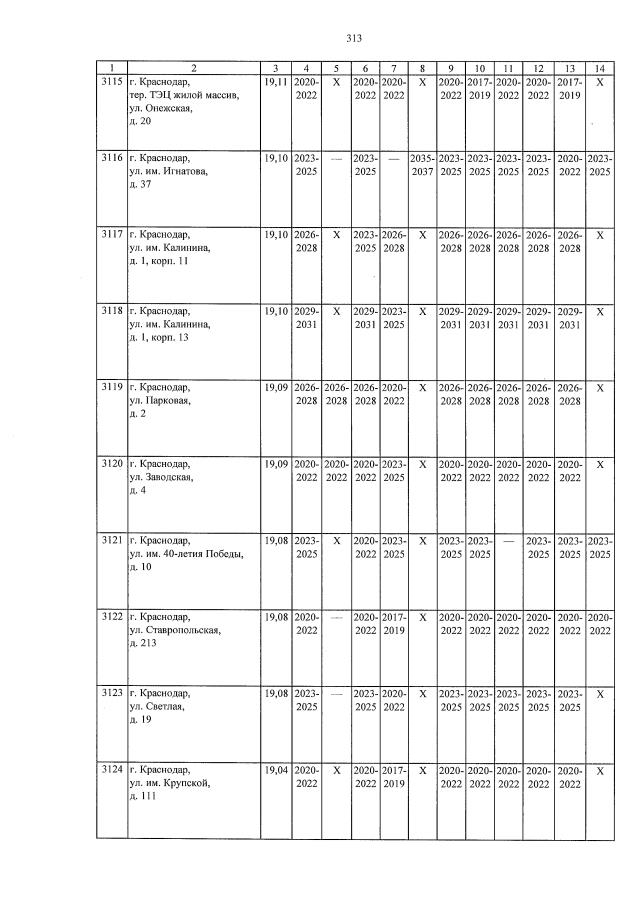 313

| 1 | 2 | 3 | 4 | 5 | 6 | 7 | 8 | 9 | 10 | 11 | 12 | 13 | 14 |
|---|---|---|---|---|---|---|---|---|---|---|---|---|---|
| 3115 | г. Краснодар, тер. ТЭЦ жилой массив, ул. Онежская, д. 20 | 19,11 | 2020-2022 | X | 2020-2022 | 2020-2022 | X | 2020-2022 | 2017-2019 | 2020-2022 | 2020-2022 | 2017-2019 | X |
| 3116 | г. Краснодар, ул. им. Игнатова, д. 37 | 19,10 | 2023-2025 | — | 2023-2025 | — | 2035-2037 | 2023-2025 | 2023-2025 | 2023-2025 | 2023-2025 | 2020-2022 | 2023-2025 |
| 3117 | г. Краснодар, ул. им. Калинина, д. 1, корп. 11 | 19,10 | 2026-2028 | X | 2023-2025 | 2026-2028 | X | 2026-2028 | 2026-2028 | 2026-2028 | 2026-2028 | 2026-2028 | X |
| 3118 | г. Краснодар, ул. им. Калинина, д. 1, корп. 13 | 19,10 | 2029-2031 | X | 2029-2031 | 2023-2025 | X | 2029-2031 | 2029-2031 | 2029-2031 | 2029-2031 | 2029-2031 | X |
| 3119 | г. Краснодар, ул. Парковая, д. 2 | 19,09 | 2026-2028 | 2026-2028 | 2026-2028 | 2020-2022 | X | 2026-2028 | 2026-2028 | 2026-2028 | 2026-2028 | 2026-2028 | X |
| 3120 | г. Краснодар, ул. Заводская, д. 4 | 19,09 | 2020-2022 | 2020-2022 | 2020-2022 | 2023-2025 | X | 2020-2022 | 2020-2022 | 2020-2022 | 2020-2022 | 2020-2022 | X |
| 3121 | г. Краснодар, ул. им. 40-летия Победы, д. 10 | 19,08 | 2023-2025 | X | 2020-2022 | 2023-2025 | X | 2023-2025 | 2023-2025 | — | 2023-2025 | 2023-2025 | 2023-2025 |
| 3122 | г. Краснодар, ул. Ставропольская, д. 213 | 19,08 | 2020-2022 | — | 2020-2022 | 2017-2019 | X | 2020-2022 | 2020-2022 | 2020-2022 | 2020-2022 | 2020-2022 | 2020-2022 |
| 3123 | г. Краснодар, ул. Светлая, д. 19 | 19,08 | 2023-2025 | — | 2023-2025 | 2020-2022 | X | 2023-2025 | 2023-2025 | 2023-2025 | 2023-2025 | 2023-2025 | X |
| 3124 | г. Краснодар, ул. им. Крупской, д. 111 | 19,04 | 2020-2022 | X | 2020-2022 | 2017-2019 | X | 2020-2022 | 2020-2022 | 2020-2022 | 2020-2022 | 2020-2022 | X |